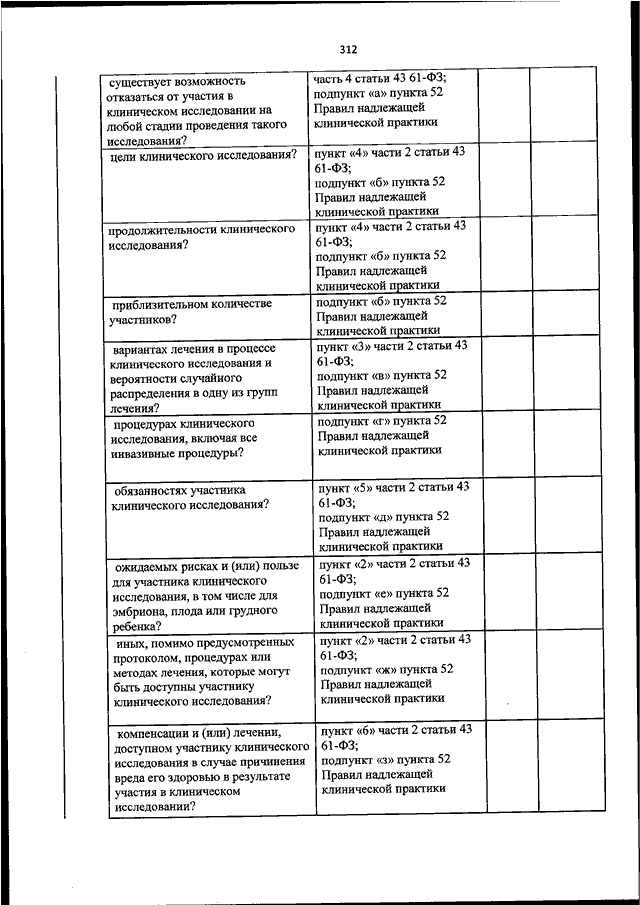 312

| | | | |
|---|---|---|---|
| существует возможность отказаться от участия в клиническом исследовании на любой стадии проведения такого исследования? | часть 4 статьи 43 61-ФЗ; подпункт «а» пункта 52 Правил надлежащей клинической практики | | |
| цели клинического исследования? | пункт «4» части 2 статьи 43 61-ФЗ; подпункт «б» пункта 52 Правил надлежащей клинической практики | | |
| продолжительности клинического исследования? | пункт «4» части 2 статьи 43 61-ФЗ; подпункт «б» пункта 52 Правил надлежащей клинической практики | | |
| приблизительном количестве участников? | подпункт «б» пункта 52 Правил надлежащей клинической практики | | |
| вариантах лечения в процессе клинического исследования и вероятности случайного распределения в одну из групп лечения? | пункт «3» части 2 статьи 43 61-ФЗ; подпункт «в» пункта 52 Правил надлежащей клинической практики | | |
| процедурах клинического исследования, включая все инвазивные процедуры? | подпункт «г» пункта 52 Правил надлежащей клинической практики | | |
| обязанностях участника клинического исследования? | пункт «5» части 2 статьи 43 61-ФЗ; подпункт «д» пункта 52 Правил надлежащей клинической практики | | |
| ожидаемых рисках и (или) пользе для участника клинического исследования, в том числе для эмбриона, плода или грудного ребенка? | пункт «2» части 2 статьи 43 61-ФЗ; подпункт «е» пункта 52 Правил надлежащей клинической практики | | |
| иных, помимо предусмотренных протоколом, процедурах или методах лечения, которые могут быть доступны участнику клинического исследования? | пункт «2» части 2 статьи 43 61-ФЗ; подпункт «ж» пункта 52 Правил надлежащей клинической практики | | |
| компенсации и (или) лечении, доступном участнику клинического исследования в случае причинения вреда его здоровью в результате участия в клиническом исследовании? | пункт «6» части 2 статьи 43 61-ФЗ; подпункт «з» пункта 52 Правил надлежащей клинической практики | | |